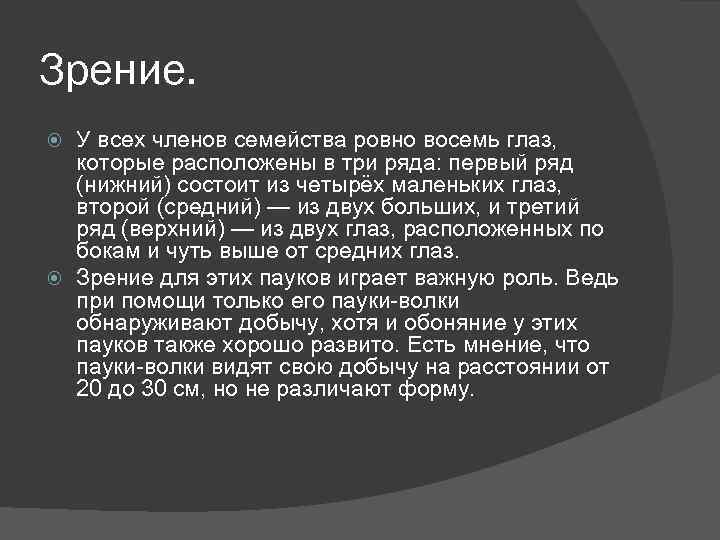 Зрение.

У всех членов семейства ровно восемь глаз, которые расположены в три ряда: первый ряд (нижний) состоит из четырёх маленьких глаз, второй (средний) — из двух больших, и третий ряд (верхний) — из двух глаз, расположенных по бокам и чуть выше от средних глаз.

Зрение для этих пауков играет важную роль. Ведь при помощи только его пауки-волки обнаруживают добычу, хотя и обоняние у этих пауков также хорошо развито. Есть мнение, что пауки-волки видят свою добычу на расстоянии от 20 до 30 см, но не различают форму.